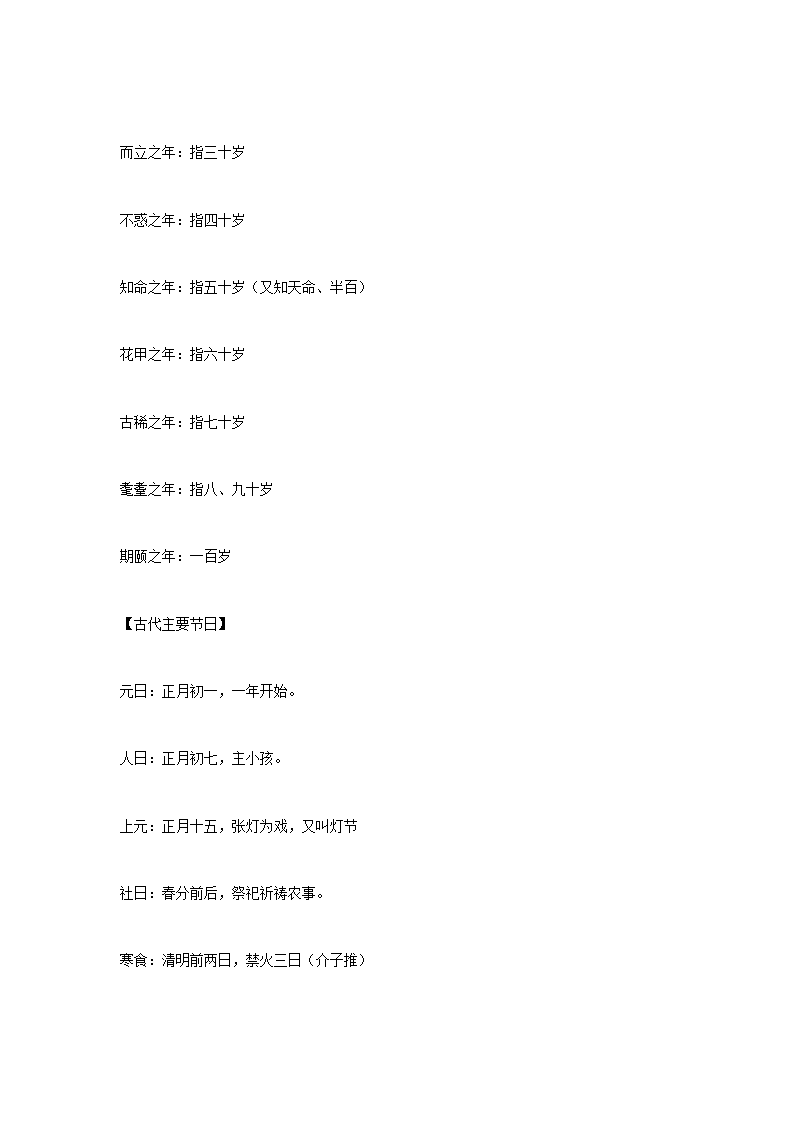 而立之年：指三十岁

不惑之年：指四十岁

知命之年：指五十岁（又知天命、半百）

花甲之年：指六十岁

古稀之年：指七十岁

耄耋之年：指八、九十岁

期颐之年：一百岁

【古代主要节日】

元日：正月初一，一年开始。

人日：正月初七，主小孩。

上元：正月十五，张灯为戏，又叫灯节

社日：春分前后，祭祀祈祷农事。

寒食：清明前两日，禁火三日（介子推）